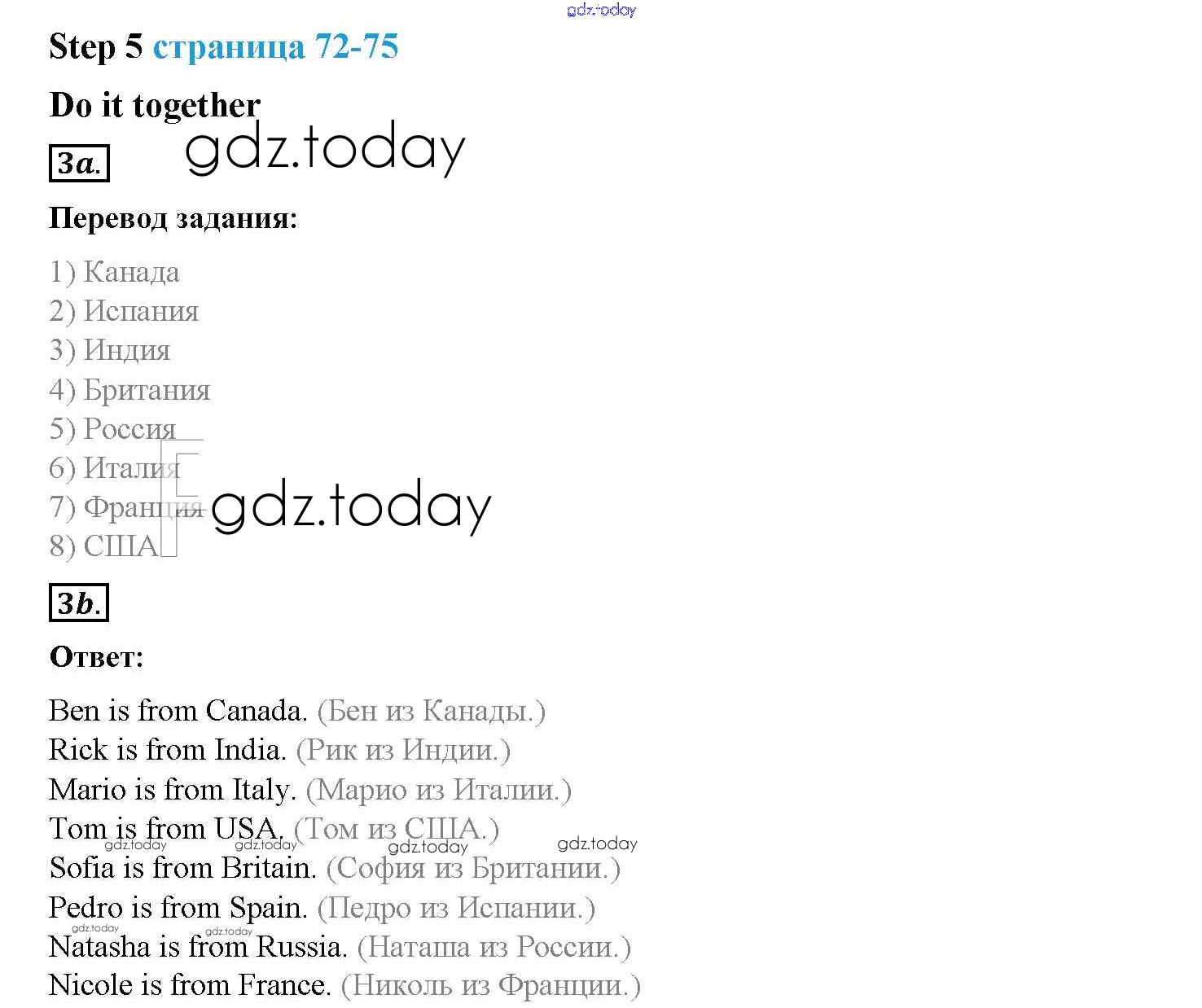 Step 5 страница 72-75

Do it together

3a.

Перевод задания:

1) Канада
2) Испания
3) Индия
4) Британия
5) Россия
6) Италия
7) Франция
8) США

3b.

Ответ:

Ben is from Canada. (Бен из Канады.)
Rick is from India. (Рик из Индии.)
Mario is from Italy. (Марио из Италии.)
Tom is from USA. (Том из США.)
Sofia is from Britain. (София из Британии.)
Pedro is from Spain. (Педро из Испании.)
Natasha is from Russia. (Наташа из России.)
Nicole is from France. (Николь из Франции.)

gdz.today